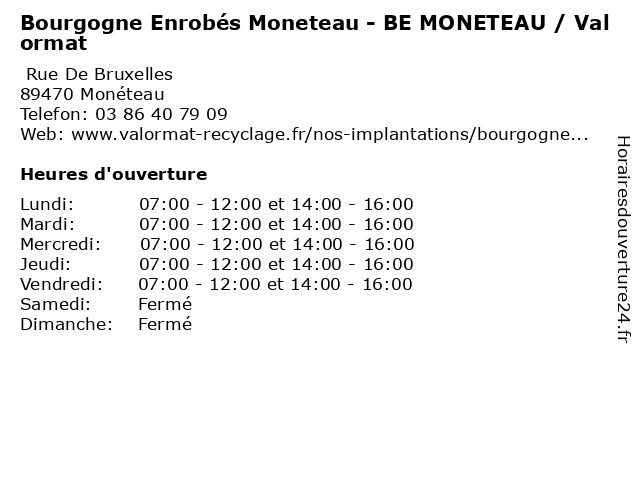 Bourgogne Enrobés Moneteau - BE MONETEAU / Valormat

Rue De Bruxelles
89470 Monéteau
Telefon: 03 86 40 79 09
Web: www.valormat-recyclage.fr/nos-implantations/bourgogne...

Heures d'ouverture

| | |
|---|---|
| Lundi: | 07:00 - 12:00 et 14:00 - 16:00 |
| Mardi: | 07:00 - 12:00 et 14:00 - 16:00 |
| Mercredi: | 07:00 - 12:00 et 14:00 - 16:00 |
| Jeudi: | 07:00 - 12:00 et 14:00 - 16:00 |
| Vendredi: | 07:00 - 12:00 et 14:00 - 16:00 |
| Samedi: | Fermé |
| Dimanche: | Fermé |

Horairesdouverture24.fr